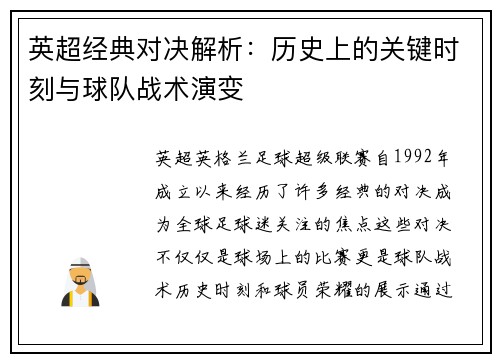 英超经典对决解析：历史上的关键时刻与球队战术演变

英超英格兰足球超级联赛自1992年成立以来经历了许多经典的对决成为全球足球迷关注的焦点这些对决不仅仅是球场上的比赛更是球队战术历史时刻和球员荣耀的展示通过